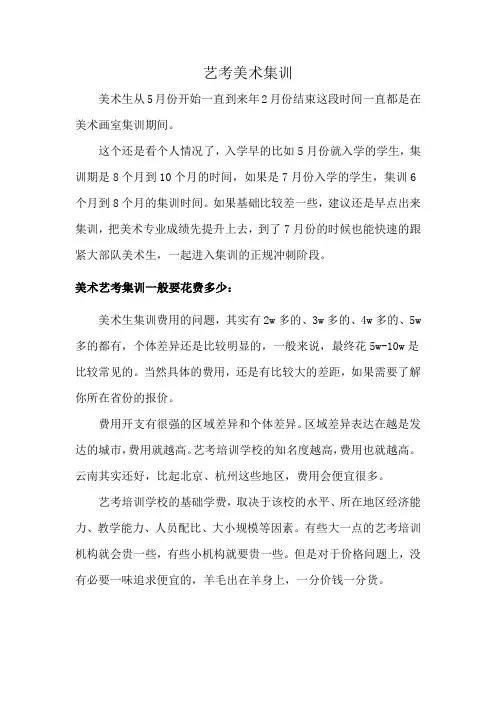 艺考美术集训

美术生从5月份开始一直到来年2月份结束这段时间一直都是在美术画室集训期间。

这个还是看个人情况了，入学早的比如5月份就入学的学生，集训期是8个月到10个月的时间，如果是7月份入学的学生，集训6个月到8个月的集训时间。如果基础比较差一些，建议还是早点出来集训，把美术专业成绩先提升上去，到了7月份的时候也能快速的跟紧大部队美术生，一起进入集训的正规冲刺阶段。

美术艺考集训一般要花费多少：

美术生集训费用的问题，其实有2w多的、3w多的、4w多的、5w多的都有，个体差异还是比较明显的，一般来说，最终花5w-10w是比较常见的。当然具体的费用，还是有比较大的差距，如果需要了解你所在省份的报价。

费用开支有很强的区域差异和个体差异。区域差异表达在越是发达的城市，费用就越高。艺考培训学校的知名度越高，费用也就越高。云南其实还好，比起北京、杭州这些地区，费用会便宜很多。

艺考培训学校的基础学费，取决于该校的水平、所在地区经济能力、教学能力、人员配比、大小规模等因素。有些大一点的艺考培训机构就会贵一些，有些小机构就要贵一些。但是对于价格问题上，没有必要一味追求便宜的，羊毛出在羊身上，一分价钱一分货。